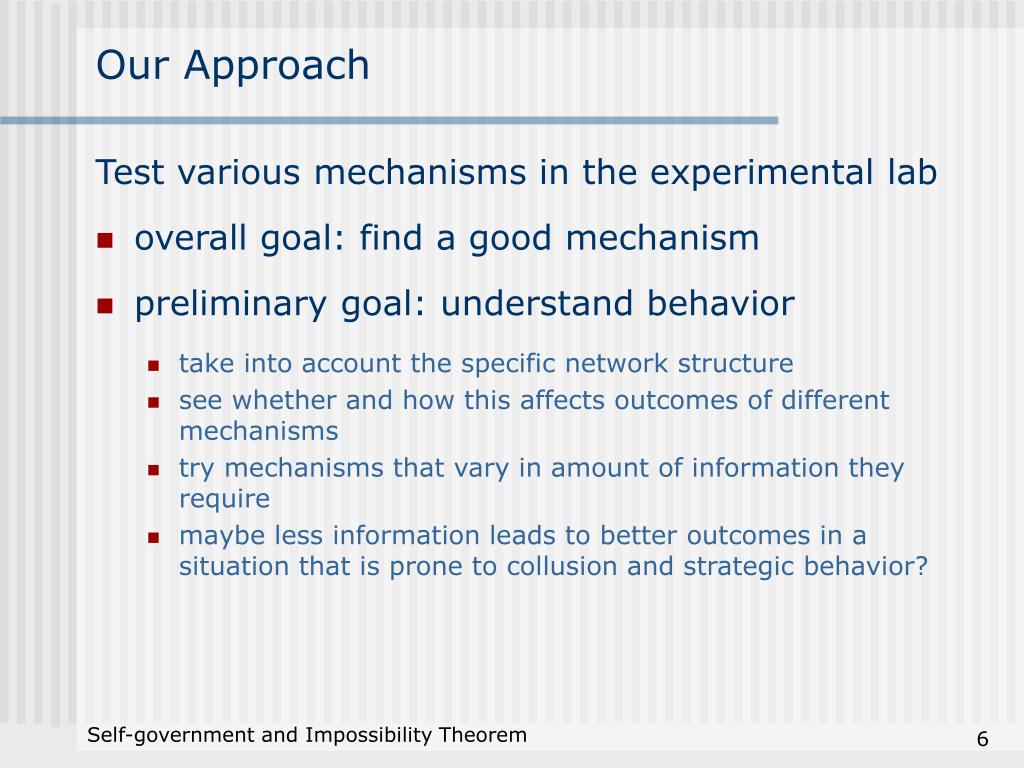 Our Approach

Test various mechanisms in the experimental lab

- overall goal: find a good mechanism
- preliminary goal: understand behavior
  - take into account the specific network structure
  - see whether and how this affects outcomes of different mechanisms
  - try mechanisms that vary in amount of information they require
  - maybe less information leads to better outcomes in a situation that is prone to collusion and strategic behavior?

Self-government and Impossibility Theorem

6